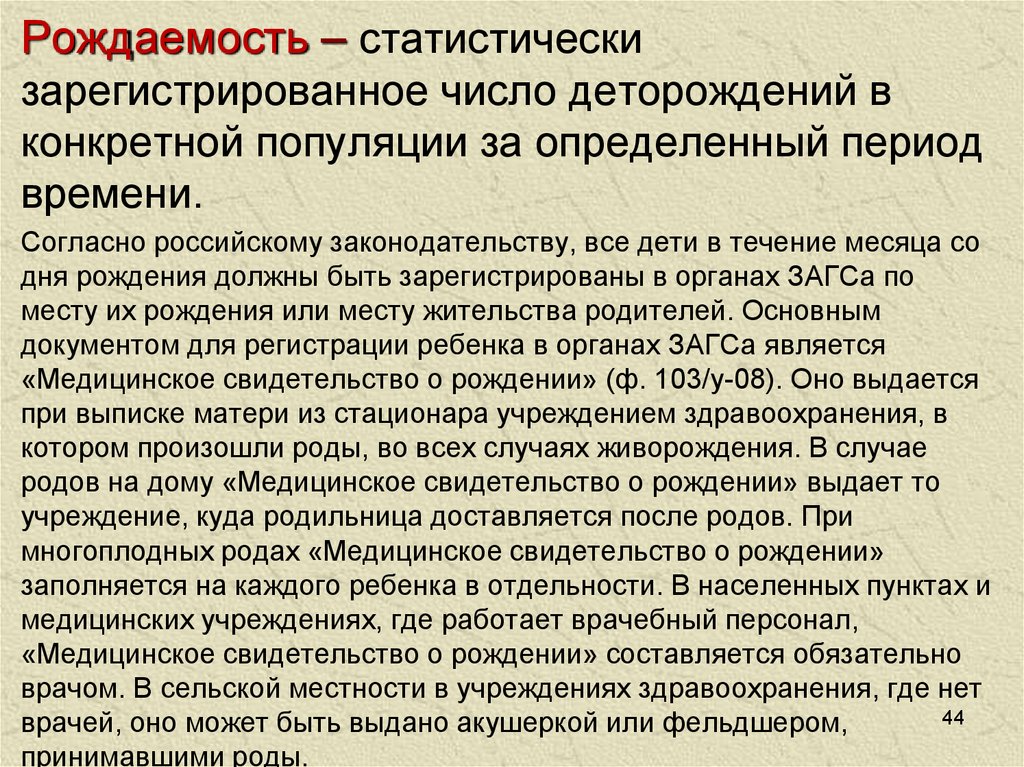 Рождаемость – статистически зарегистрированное число деторождений в конкретной популяции за определенный период времени.

Согласно российскому законодательству, все дети в течение месяца со дня рождения должны быть зарегистрированы в органах ЗАГСа по месту их рождения или месту жительства родителей. Основным документом для регистрации ребенка в органах ЗАГСа является «Медицинское свидетельство о рождении» (ф. 103/у-08). Оно выдается при выписке матери из стационара учреждением здравоохранения, в котором произошли роды, во всех случаях живорождения. В случае родов на дому «Медицинское свидетельство о рождении» выдает то учреждение, куда родильница доставляется после родов. При многоплодных родах «Медицинское свидетельство о рождении» заполняется на каждого ребенка в отдельности. В населенных пунктах и медицинских учреждениях, где работает врачебный персонал, «Медицинское свидетельство о рождении» составляется обязательно врачом. В сельской местности в учреждениях здравоохранения, где нет врачей, оно может быть выдано акушеркой или фельдшером, принимавшими роды.

44